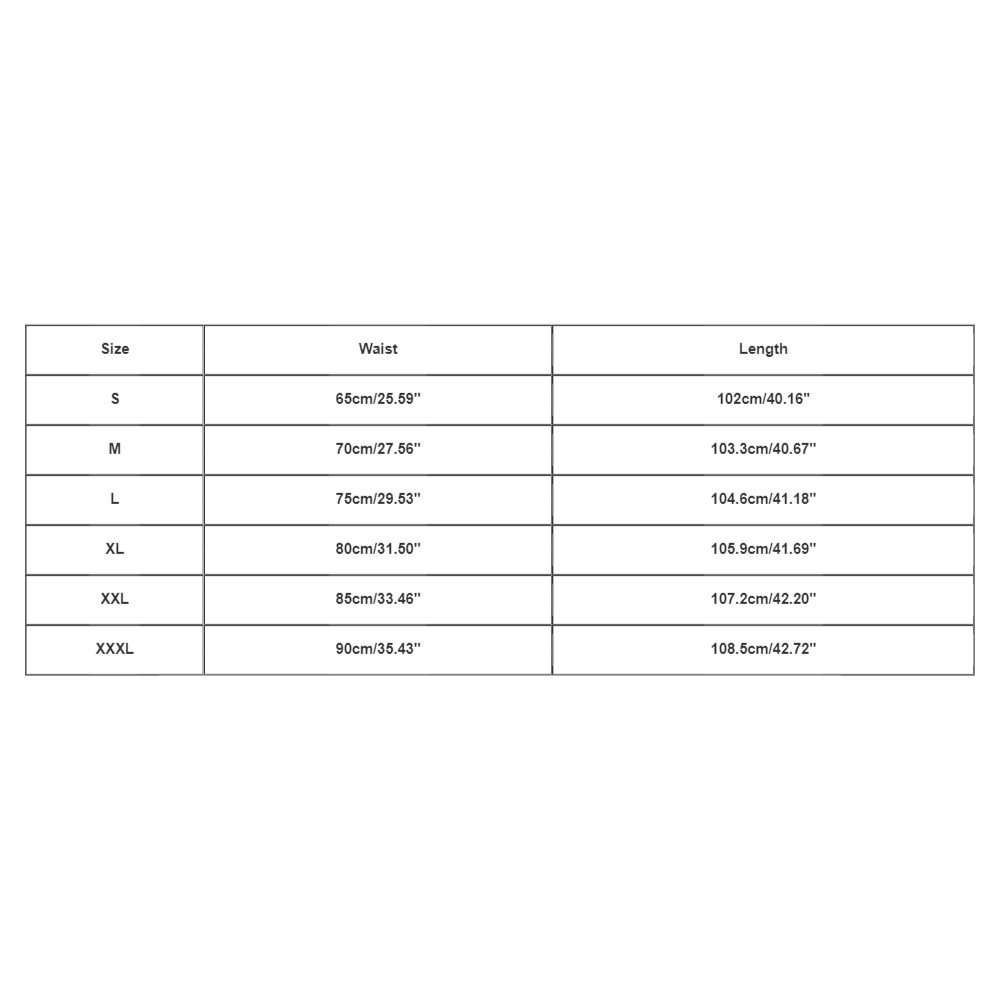 | Size | Waist | Length |
|---|---|---|
| S | 65cm/25.59'' | 102cm/40.16'' |
| M | 70cm/27.56'' | 103.3cm/40.67'' |
| L | 75cm/29.53'' | 104.6cm/41.18'' |
| XL | 80cm/31.50'' | 105.9cm/41.69'' |
| XXL | 85cm/33.46'' | 107.2cm/42.20'' |
| XXXL | 90cm/35.43'' | 108.5cm/42.72'' |